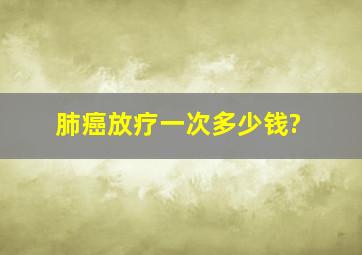 肺癌放疗一次多少钱?